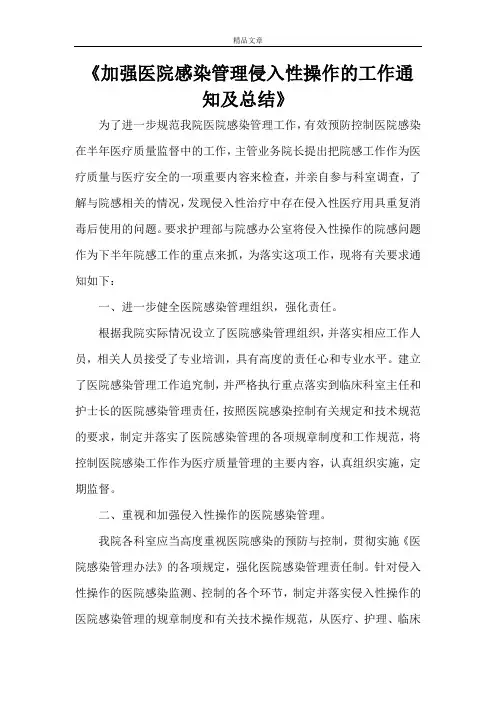 精品文章

《加强医院感染管理侵入性操作的工作通知及总结》

为了进一步规范我院医院感染管理工作，有效预防控制医院感染在半年医疗质量监督中的工作，主管业务院长提出把院感工作作为医疗质量与医疗安全的一项重要内容来检查，并亲自参与科室调查，了解与院感相关的情况，发现侵入性治疗中存在侵入性医疗用具重复消毒后使用的问题。要求护理部与院感办公室将侵入性操作的院感问题作为下半年院感工作的重点来抓，为落实这项工作，现将有关要求通知如下：

一、进一步健全医院感染管理组织，强化责任。

根据我院实际情况设立了医院感染管理组织，并落实相应工作人员，相关人员接受了专业培训，具有高度的责任心和专业水平。建立了医院感染管理工作追究制，并严格执行重点落实到临床科室主任和护士长的医院感染管理责任，按照医院感染控制有关规定和技术规范的要求，制定并落实了医院感染管理的各项规章制度和工作规范，将控制医院感染工作作为医疗质量管理的主要内容，认真组织实施，定期监督。

二、重视和加强侵入性操作的医院感染管理。

我院各科室应当高度重视医院感染的预防与控制，贯彻实施《医院感染管理办法》的各项规定，强化医院感染管理责任制。针对侵入性操作的医院感染监测、控制的各个环节，制定并落实侵入性操作的医院感染管理的规章制度和有关技术操作规范，从医疗、护理、临床